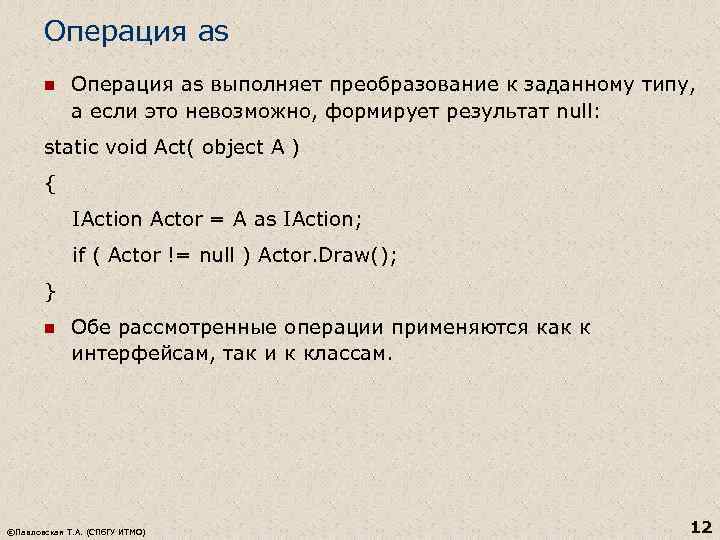 Операция as

Операция as выполняет преобразование к заданному типу, а если это невозможно, формирует результат null:

static void Act( object A )

{

IAction Actor = A as IAction;

if ( Actor != null ) Actor.Draw();

}

Обе рассмотренные операции применяются как к интерфейсам, так и к классам.

©Павловская Т.А. (СПбГУ ИТМО)

12